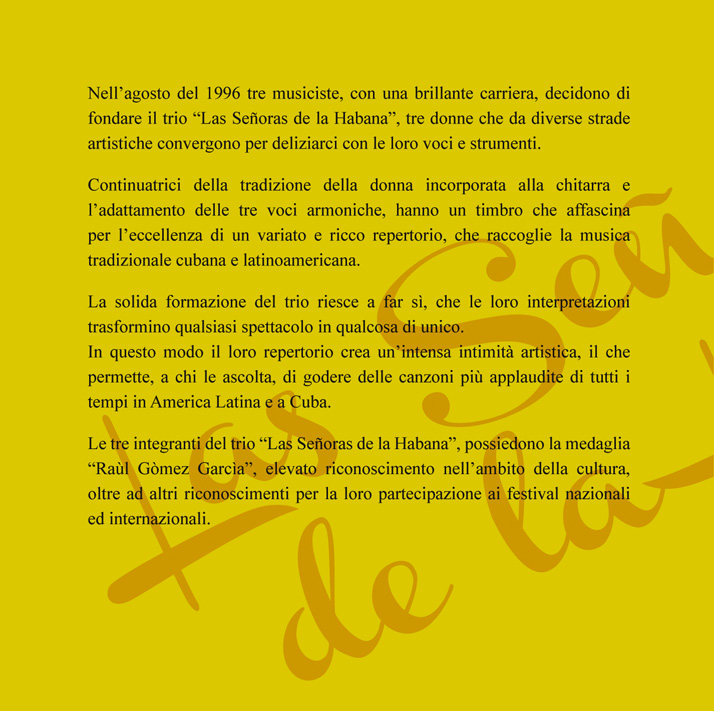 Nell’agosto del 1996 tre musiciste, con una brillante carriera, decidono di fondare il trio “Las Señoras de la Habana”, tre donne che da diverse strade artistiche convergono per deliziarci con le loro voci e strumenti.

Continuatrici della tradizione della donna incorporata alla chitarra e l’adattamento delle tre voci armoniche, hanno un timbro che affascina per l’eccellenza di un variato e ricco repertorio, che raccoglie la musica tradizionale cubana e latinoamericana.

La solida formazione del trio riesce a far sì, che le loro interpretazioni trasformino qualsiasi spettacolo in qualcosa di unico.
In questo modo il loro repertorio crea un’intensa intimità artistica, il che permette, a chi le ascolta, di godere delle canzoni più applaudite di tutti i tempi in America Latina e a Cuba.

Le tre integranti del trio “Las Señoras de la Habana”, possiedono la medaglia “Raùl Gòmez Garcìa”, elevato riconoscimento nell’ambito della cultura, oltre ad altri riconoscimenti per la loro partecipazione ai festival nazionali ed internazionali.

Las Señ de la